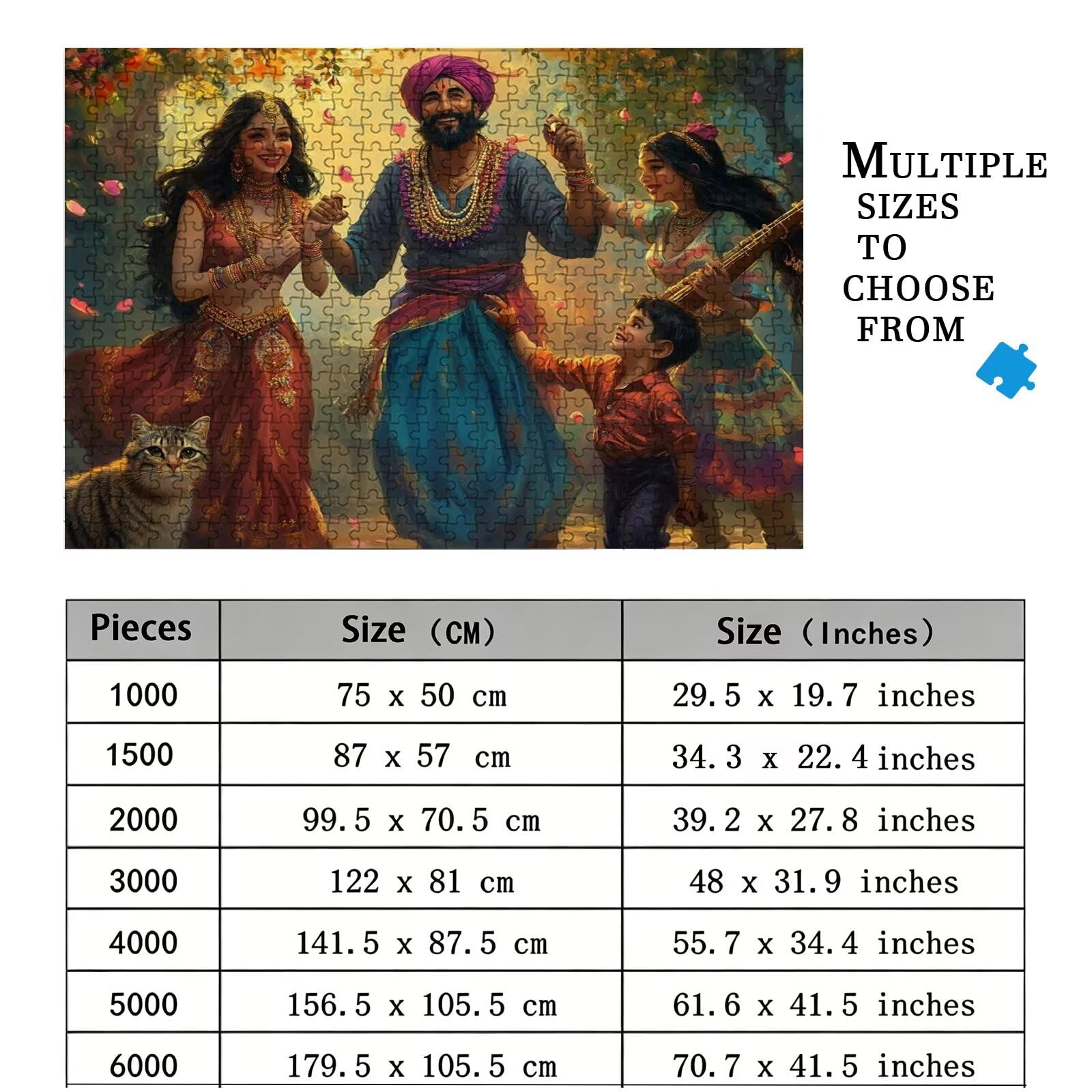 MULTIPLE SIZES TO CHOOSE FROM

| Pieces | Size (CM) | Size (Inches) |
|---|---|---|
| 1000 | 75 x 50 cm | 29.5 x 19.7 inches |
| 1500 | 87 x 57 cm | 34.3 x 22.4 inches |
| 2000 | 99.5 x 70.5 cm | 39.2 x 27.8 inches |
| 3000 | 122 x 81 cm | 48 x 31.9 inches |
| 4000 | 141.5 x 87.5 cm | 55.7 x 34.4 inches |
| 5000 | 156.5 x 105.5 cm | 61.6 x 41.5 inches |
| 6000 | 179.5 x 105.5 cm | 70.7 x 41.5 inches |